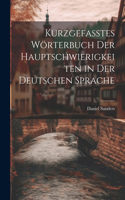 Kurzgefasstes Wörterbuch Der Hauptschwierigkeiten in Der Deutschen Sprache

Daniel Sanders